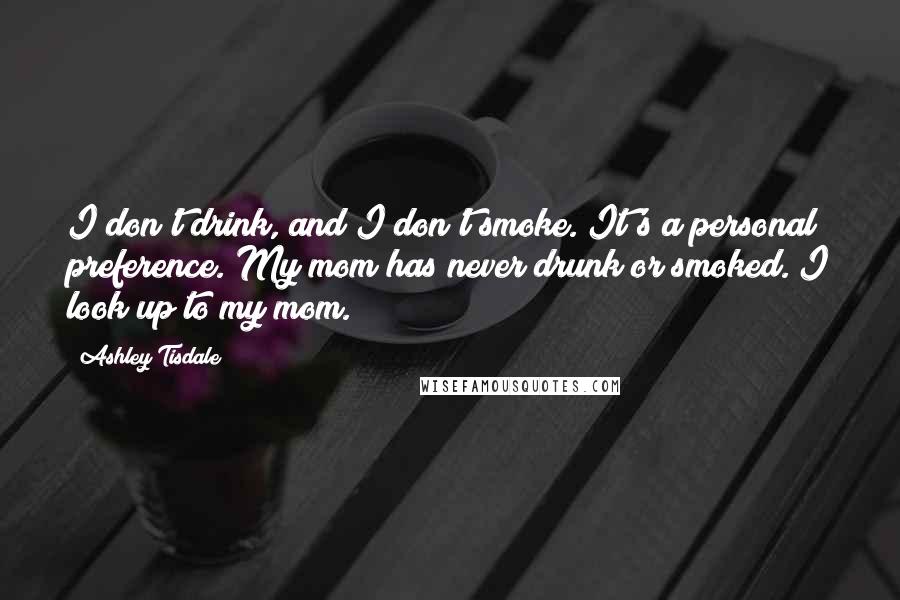 I don't drink, and I don't smoke. It's a personal preference. My mom has never drunk or smoked. I look up to my mom.

Ashley Tisdale

WISEFAMOUSQUOTES.COM